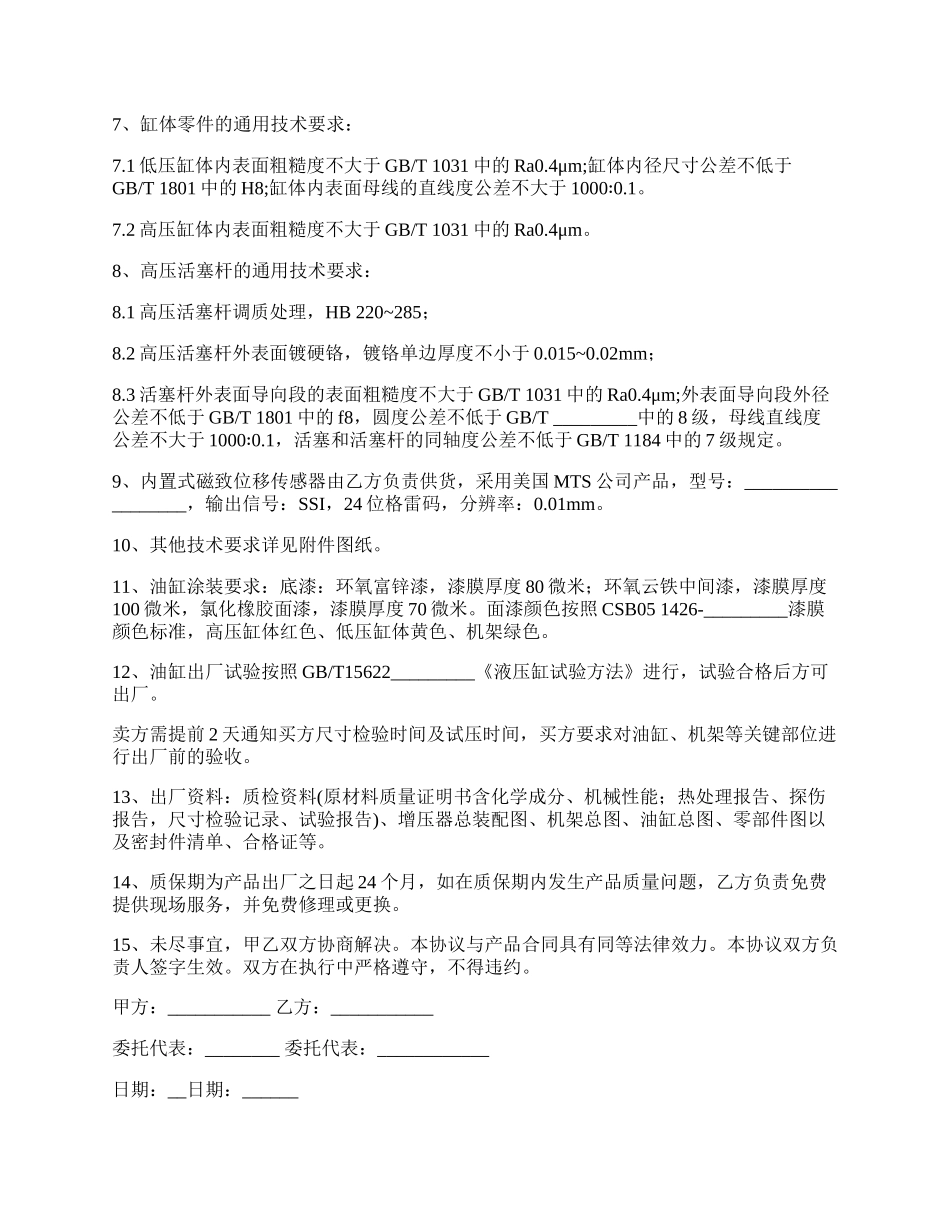 7、缸体零件的通用技术要求：

7.1 低压缸体内表面粗糙度不大于 GB/T 1031 中的 Ra0.4μm;缸体内径尺寸公差不低于 GB/T 1801 中的 H8;缸体内表面母线的直线度公差不大于 1000:0.1。

7.2 高压缸体内表面粗糙度不大于 GB/T 1031 中的 Ra0.4μm。

8、高压活塞杆的通用技术要求：

8.1 高压活塞杆调质处理，HB 220~285；

8.2 高压活塞杆外表面镀硬铬，镀铬单边厚度不小于 0.015~0.02mm；

8.3 活塞杆外表面导向段的表面粗糙度不大于 GB/T 1031 中的 Ra0.4μm;外表面导向段外径公差不低于 GB/T 1801 中的 f8，圆度公差不低于 GB/T _________中的 8 级，母线直线度公差不大于 1000:0.1，活塞和活塞杆的同轴度公差不低于 GB/T 1184 中的 7 级规定。

9、内置式磁致位移传感器由乙方负责供货，采用美国 MTS 公司产品，型号：__________ ________，输出信号：SSI，24 位格雷码，分辨率：0.01mm。

10、其他技术要求详见附件图纸。

11、油缸涂装要求：底漆：环氧富锌漆，漆膜厚度 80 微米；环氧云铁中间漆，漆膜厚度 100 微米，氯化橡胶面漆，漆膜厚度 70 微米。面漆颜色按照 CSB05 1426-_________漆膜颜色标准，高压缸体红色、低压缸体黄色、机架绿色。

12、油缸出厂试验按照 GB/T15622_________《液压缸试验方法》进行，试验合格后方可出厂。

卖方需提前 2 天通知买方尺寸检验时间及试压时间，买方要求对油缸、机架等关键部位进行出厂前的验收。

13、出厂资料：质检资料(原材料质量证明书含化学成分、机械性能；热处理报告、探伤报告，尺寸检验记录、试验报告)、增压器总装配图、机架总图、油缸总图、零部件图以及密封件清单、合格证等。

14、质保期为产品出厂之日起 24 个月，如在质保期内发生产品质量问题，乙方负责免费提供现场服务，并免费修理或更换。

15、未尽事宜，甲乙双方协商解决。本协议与产品合同具有同等法律效力。本协议双方负责人签字生效。双方在执行中严格遵守，不得违约。

甲方：___________ 乙方：___________

委托代表：________ 委托代表：____________

日期：__日期：______